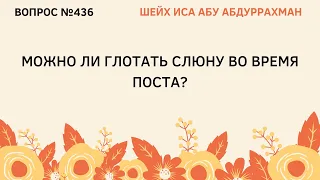 ВОПРОС №436

ШЕЙХ ИСА АБУ АБДУРРАХМАН

МОЖНО ЛИ ГЛОТАТЬ СЛЮНУ ВО ВРЕМЯ ПОСТА?